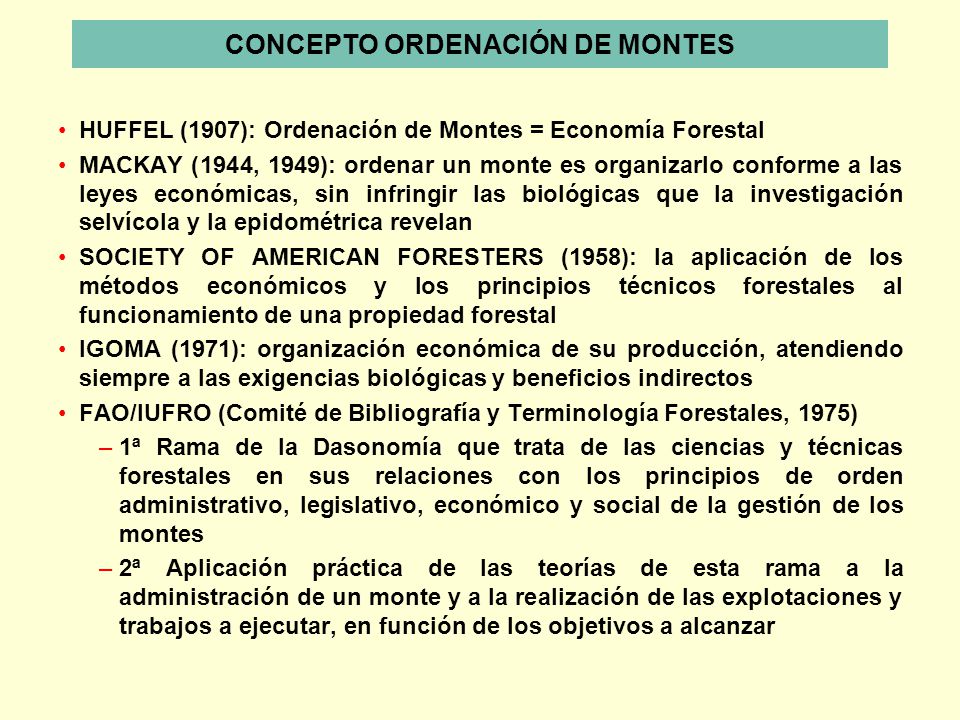 CONCEPTO ORDENACIÓN DE MONTES

• HUFFEL (1907): Ordenación de Montes = Economía Forestal

• MACKAY (1944, 1949): ordenar un monte es organizarlo conforme a las leyes económicas, sin infringir las biológicas que la investigación selvícola y la epidométrica revelan

• SOCIETY OF AMERICAN FORESTERS (1958): la aplicación de los métodos económicos y los principios técnicos forestales al funcionamiento de una propiedad forestal

• IGOMA (1971): organización económica de su producción, atendiendo siempre a las exigencias biológicas y beneficios indirectos

• FAO/IUFRO (Comité de Bibliografía y Terminología Forestales, 1975)

– 1ª Rama de la Dasonomía que trata de las ciencias y técnicas forestales en sus relaciones con los principios de orden administrativo, legislativo, económico y social de la gestión de los montes

– 2ª Aplicación práctica de las teorías de esta rama a la administración de un monte y a la realización de las explotaciones y trabajos a ejecutar, en función de los objetivos a alcanzar